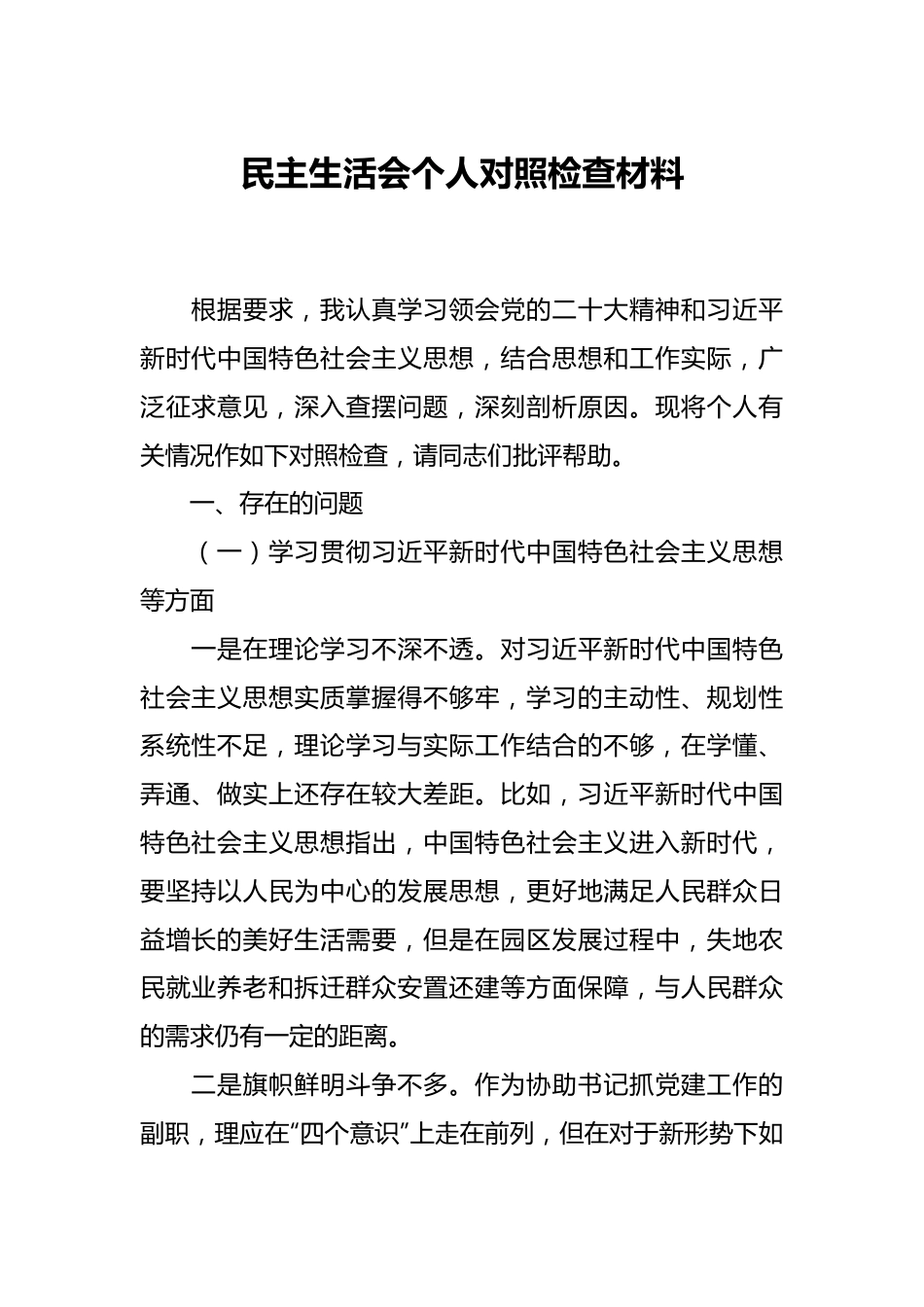 民主生活会个人对照检查材料

根据要求，我认真学习领会党的二十大精神和习近平新时代中国特色社会主义思想，结合思想和工作实际，广泛征求意见，深入查摆问题，深刻剖析原因。现将个人有关情况作如下对照检查，请同志们批评帮助。

一、存在的问题

（一）学习贯彻习近平新时代中国特色社会主义思想等方面

一是在理论学习不深不透。对习近平新时代中国特色社会主义思想实质掌握得不够牢，学习的主动性、规划性系统性不足，理论学习与实际工作结合的不够，在学懂、弄通、做实上还存在较大差距。比如，习近平新时代中国特色社会主义思想指出，中国特色社会主义进入新时代，要坚持以人民为中心的发展思想，更好地满足人民群众日益增长的美好生活需要，但是在园区发展过程中，失地农民就业养老和拆迁群众安置还建等方面保障，与人民群众的需求仍有一定的距离。

二是旗帜鲜明斗争不多。作为协助书记抓党建工作的副职，理应在“四个意识”上走在前列，但在对于新形势下如